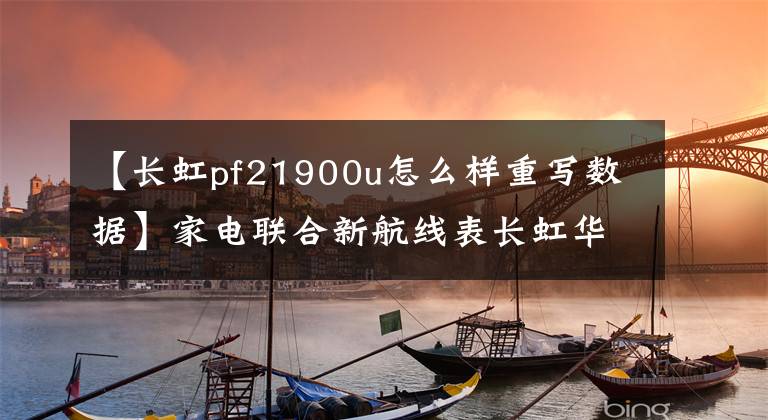 【长虹pf21900u怎么样重写数据】家电联合新航线表长虹华

bing